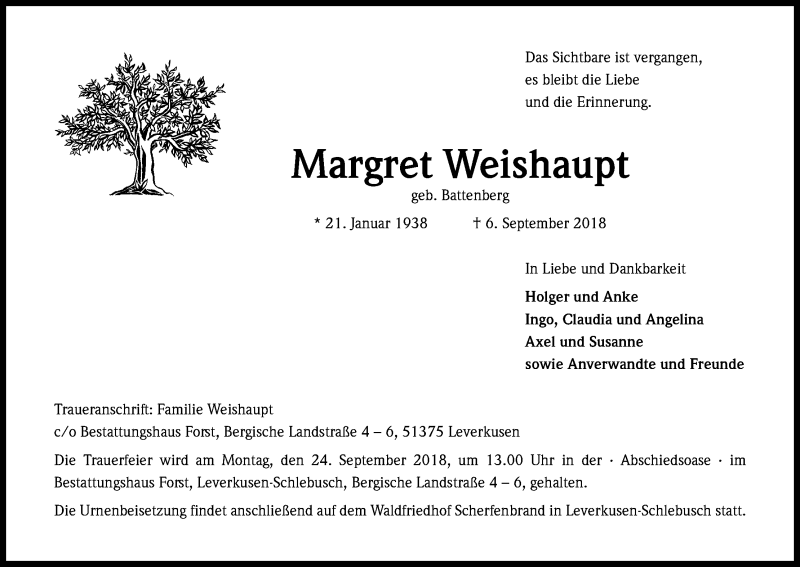 Das Sichtbare ist vergangen,
es bleibt die Liebe
und die Erinnerung.

Margret Weishaupt
geb. Battenberg

* 21. Januar 1938 † 6. September 2018

In Liebe und Dankbarkeit

Holger und Anke
Ingo, Claudia und Angelina
Axel und Susanne
sowie Anverwandte und Freunde

Traueranschrift: Familie Weishaupt
c/o Bestattungshaus Forst, Bergische Landstraße 4 – 6, 51375 Leverkusen

Die Trauerfeier wird am Montag, den 24. September 2018, um 13.00 Uhr in der · Abschiedsoase · im Bestattungshaus Forst, Leverkusen-Schlebusch, Bergische Landstraße 4 – 6, gehalten.

Die Urnenbeisetzung findet anschließend auf dem Waldfriedhof Scherfenbrand in Leverkusen-Schlebusch statt.